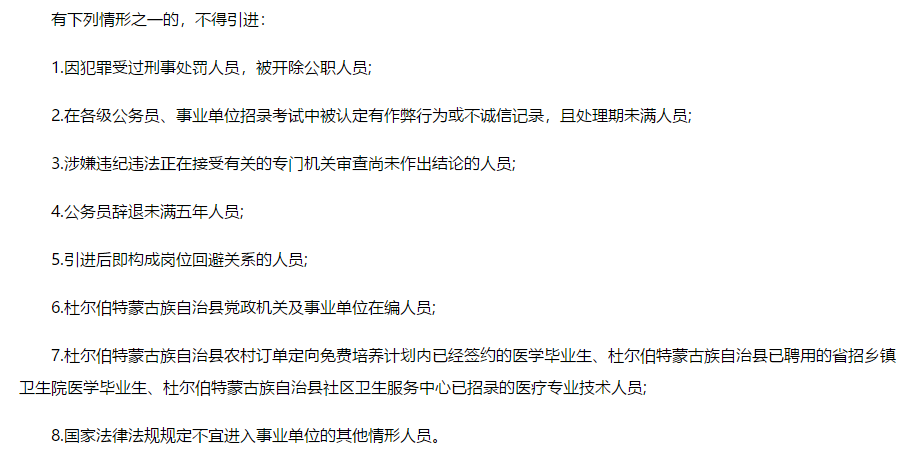 有下列情形之一的，不得引进：

1.因犯罪受过刑事处罚人员，被开除公职人员;

2.在各级公务员、事业单位招录考试中被认定有作弊行为或不诚信记录，且处理期未满人员;

3.涉嫌违纪违法正在接受有关的专门机关审查尚未作出结论的人员;

4.公务员辞退未满五年人员;

5.引进后即构成岗位回避关系的人员;

6.杜尔伯特蒙古族自治县党政机关及事业单位在编人员;

7.杜尔伯特蒙古族自治县农村订单定向免费培养计划内已经签约的医学毕业生、杜尔伯特蒙古族自治县已聘用的省招乡镇卫生院医学毕业生、杜尔伯特蒙古族自治县社区卫生服务中心已招录的医疗专业技术人员;

8.国家法律法规规定不宜进入事业单位的其他情形人员。